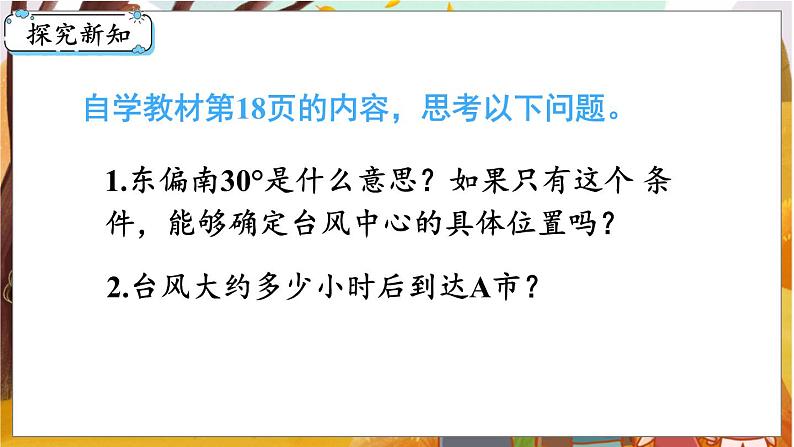 探究新知

自学教材第18页的内容，思考以下问题。

1.东偏南30°是什么意思？如果只有这个 条件，能够确定台风中心的具体位置吗？

2.台风大约多少小时后到达A市？